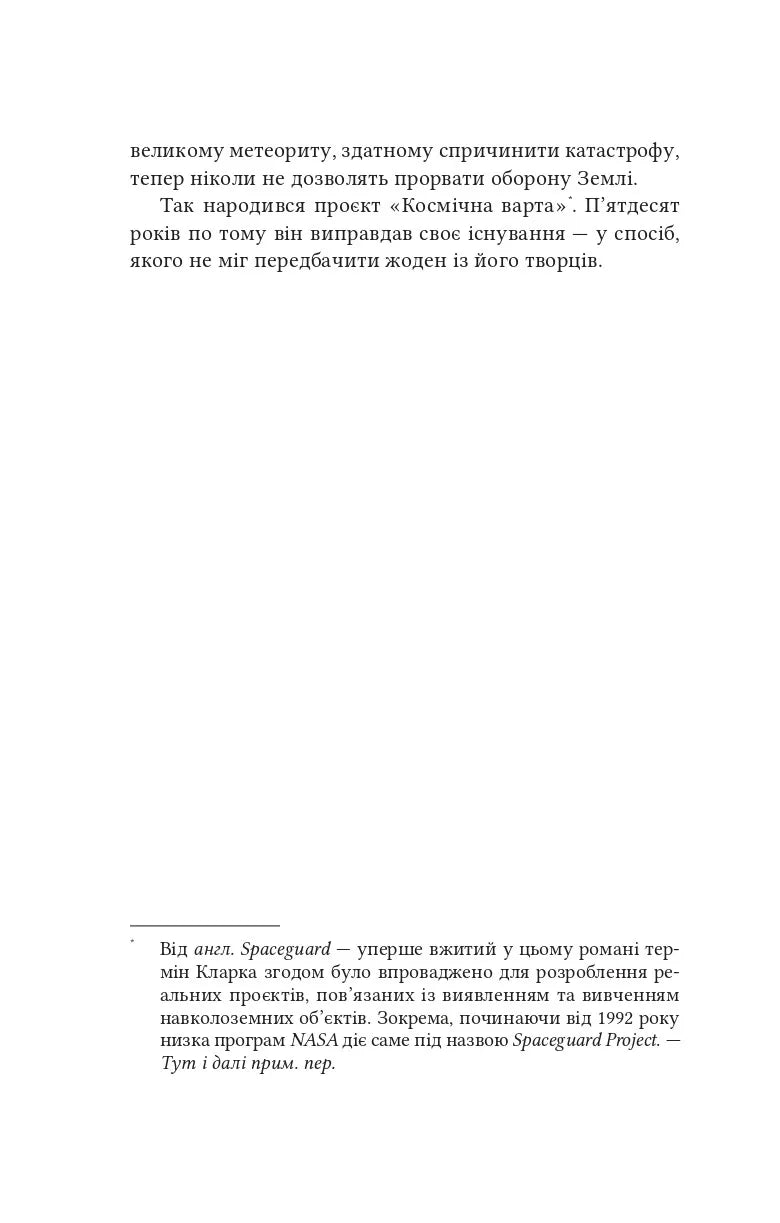 великому метеориту, здатному спричинити катастрофу, тепер ніколи не дозволять прорвати оборону Землі.

Так народився проєкт «Космічна варта»$^{*}$. П'ятдесят років по тому він виправдав своє існування — у спосіб, якого не міг передбачити жоден із його творців.

$^{*}$ Від англ. Spaceguard — уперше вжитий у цьому романі термін Кларка згодом було впроваджено для розроблення реальних проєктів, пов'язаних із виявленням та вивченням навколоземних об'єктів. Зокрема, починаючи від 1992 року низка програм NASA діє саме під назвою Spaceguard Project. — Тут і далі прим. пер.